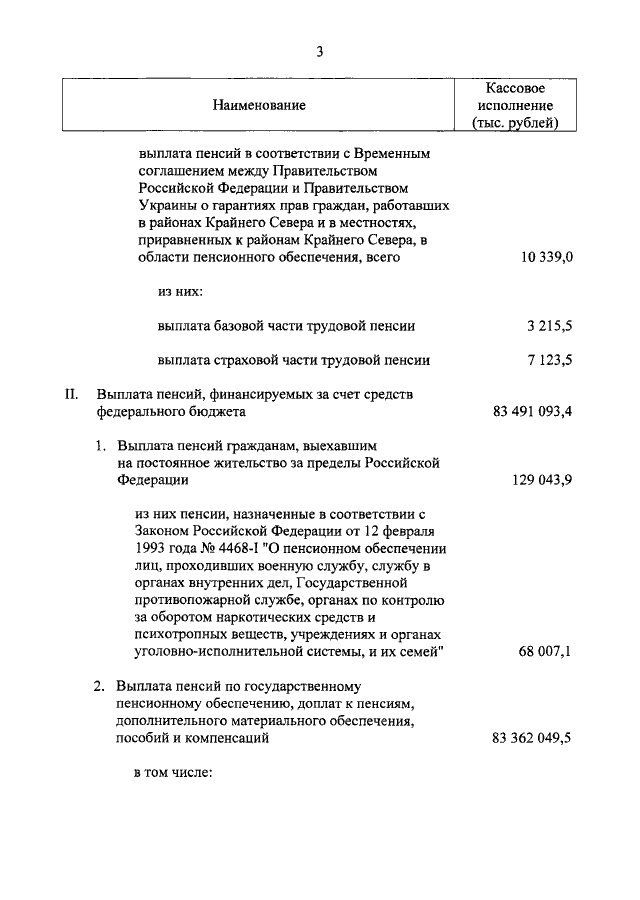 3

| Наименование | Кассовое исполнение (тыс. рублей) |
|---|---|
| выплата пенсий в соответствии с Временным соглашением между Правительством Российской Федерации и Правительством Украины о гарантиях прав граждан, работавших в районах Крайнего Севера и в местностях, приравненных к районам Крайнего Севера, в области пенсионного обеспечения, всего | 10 339,0 |
| из них: | |
| выплата базовой части трудовой пенсии | 3 215,5 |
| выплата страховой части трудовой пенсии | 7 123,5 |
| II. Выплата пенсий, финансируемых за счет средств федерального бюджета | 83 491 093,4 |
| 1. Выплата пенсий гражданам, выехавшим на постоянное жительство за пределы Российской Федерации | 129 043,9 |
| из них пенсии, назначенные в соответствии с Законом Российской Федерации от 12 февраля 1993 года № 4468-I "О пенсионном обеспечении лиц, проходивших военную службу, службу в органах внутренних дел, Государственной противопожарной службе, органах по контролю за оборотом наркотических средств и психотропных веществ, учреждениях и органах уголовно-исполнительной системы, и их семей" | 68 007,1 |
| 2. Выплата пенсий по государственному пенсионному обеспечению, доплат к пенсиям, дополнительного материального обеспечения, пособий и компенсаций | 83 362 049,5 |
| в том числе: | |